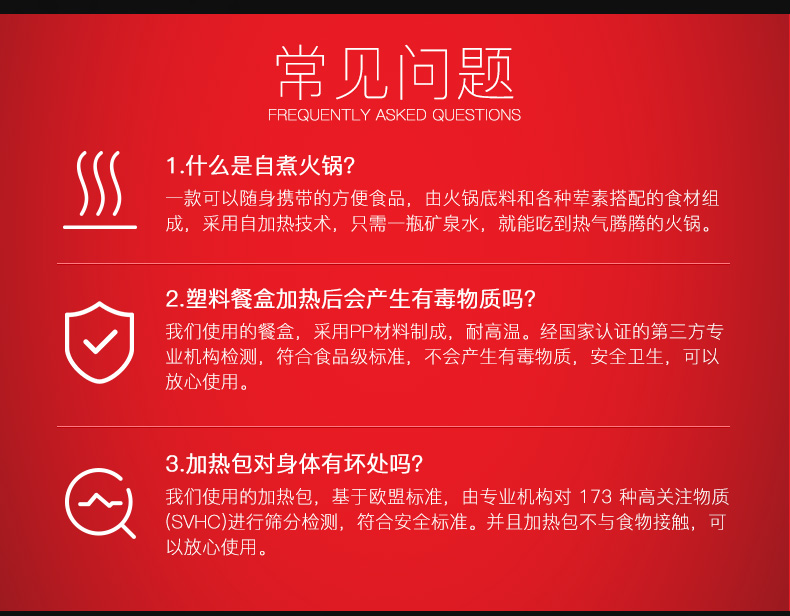 常见问题
FREQUENTLY ASKED QUESTIONS

1.什么是自煮火锅?
一款可以随身携带的方便食品，由火锅底料和各种荤素搭配的食材组成，采用自加热技术，只需一瓶矿泉水，就能吃到热气腾腾的火锅。

2.塑料餐盒加热后会产生有毒物质吗?
我们使用的餐盒，采用PP材料制成，耐高温。经国家认证的第三方专业机构检测，符合食品级标准，不会产生有毒物质，安全卫生，可以放心使用。

3.加热包对身体有坏处吗?
我们使用的加热包，基于欧盟标准，由专业机构对 173 种高关注物质(SVHC)进行筛分检测，符合安全标准。并且加热包不与食物接触，可以放心使用。